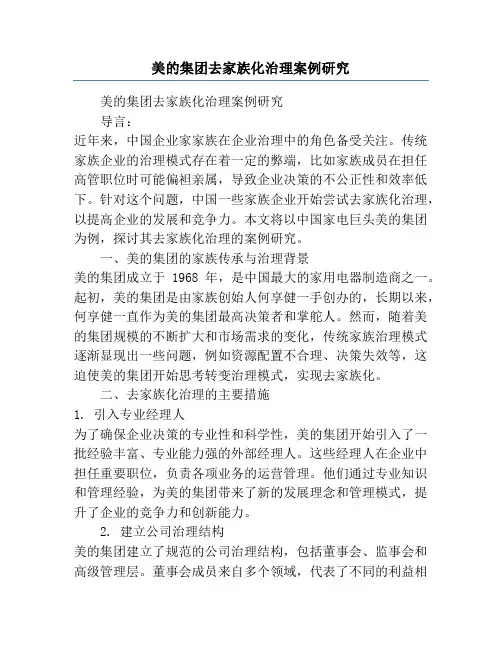 美的集团去家族化治理案例研究

美的集团去家族化治理案例研究

导言：

近年来，中国企业家家族在企业治理中的角色备受关注。传统家族企业的治理模式存在着一定的弊端，比如家族成员在担任高管职位时可能偏袒亲属，导致企业决策的不公正性和效率低下。针对这个问题，中国一些家族企业开始尝试去家族化治理，以提高企业的发展和竞争力。本文将以中国家电巨头美的集团为例，探讨其去家族化治理的案例研究。

一、美的集团的家族传承与治理背景

美的集团成立于 1968 年，是中国最大的家用电器制造商之一。起初，美的集团是由家族创始人何享健一手创办的，长期以来，何享健一直作为美的集团最高决策者和掌舵人。然而，随着美的集团规模的不断扩大和市场需求的变化，传统家族治理模式逐渐显现出一些问题，例如资源配置不合理、决策失效等，这迫使美的集团开始思考转变治理模式，实现去家族化。

二、去家族化治理的主要措施

1. 引入专业经理人

为了确保企业决策的专业性和科学性，美的集团开始引入了一批经验丰富、专业能力强的外部经理人。这些经理人在企业中担任重要职位，负责各项业务的运营管理。他们通过专业知识和管理经验，为美的集团带来了新的发展理念和管理模式，提升了企业的竞争力和创新能力。

2. 建立公司治理结构

美的集团建立了规范的公司治理结构，包括董事会、监事会和高级管理层。董事会成员来自多个领域，代表了不同的利益相